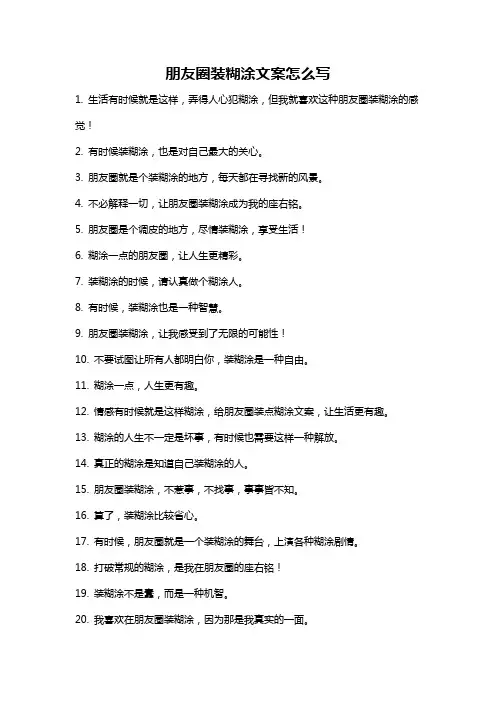 朋友圈装糊涂文案怎么写

1. 生活有时候就是这样，弄得人心犯糊涂，但我就喜欢这种朋友圈装糊涂的感觉！

2. 有时候装糊涂，也是对自己最大的关心。

3. 朋友圈就是个装糊涂的地方，每天都在寻找新的风景。

4. 不必解释一切，让朋友圈装糊涂成为我的座右铭。

5. 朋友圈是个调皮的地方，尽情装糊涂，享受生活！

6. 糊涂一点的朋友圈，让人生更精彩。

7. 装糊涂的时候，请认真做个糊涂人。

8. 有时候，装糊涂也是一种智慧。

9. 朋友圈装糊涂，让我感受到了无限的可能性！

10. 不要试图让所有人都明白你，装糊涂是一种自由。

11. 糊涂一点，人生更有趣。

12. 情感有时候就是这样糊涂，给朋友圈装点糊涂文案，让生活更有趣。

13. 糊涂的人生不一定是坏事，有时候也需要这样一种解放。

14. 真正的糊涂是知道自己装糊涂的人。

15. 朋友圈装糊涂，不惹事，不找事，事事皆不知。

16. 算了，装糊涂比较省心。

17. 有时候，朋友圈就是一个装糊涂的舞台，上演各种糊涂剧情。

18. 打破常规的糊涂，是我在朋友圈的座右铭！

19. 装糊涂不是蠢，而是一种机智。

20. 我喜欢在朋友圈装糊涂，因为那是我真实的一面。